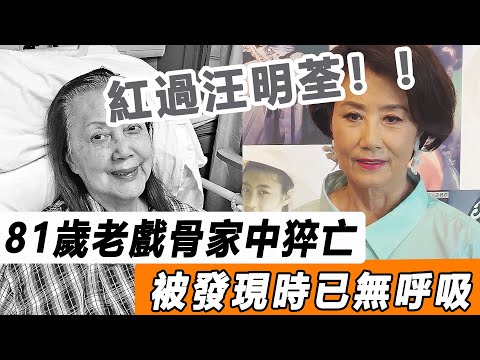 紅過汪明荃！！

81歲老戲骨家中猝亡

被發現時已無呼吸